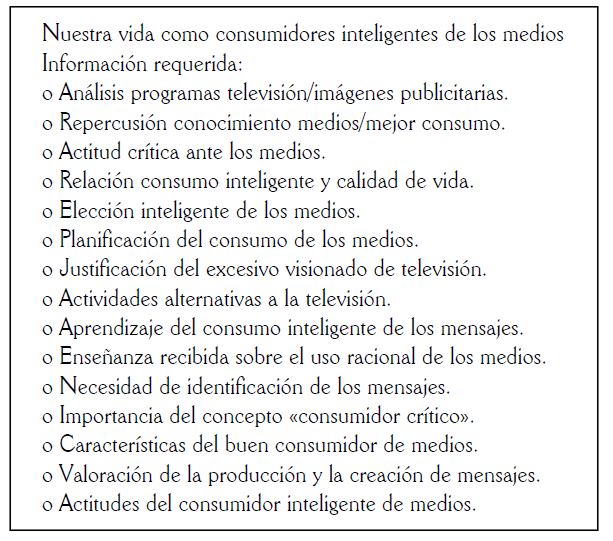 Nuestra vida como consumidores inteligentes de los medios
Información requerida:
o Análisis programas televisión/imágenes publicitarias.
o Repercusión conocimiento medios/mejor consumo.
o Actitud crítica ante los medios.
o Relación consumo inteligente y calidad de vida.
o Elección inteligente de los medios.
o Planificación del consumo de los medios.
o Justificación del excesivo visionado de televisión.
o Actividades alternativas a la televisión.
o Aprendizaje del consumo inteligente de los mensajes.
o Enseñanza recibida sobre el uso racional de los medios.
o Necesidad de identificación de los mensajes.
o Importancia del concepto «consumidor crítico».
o Características del buen consumidor de medios.
o Valoración de la producción y la creación de mensajes.
o Actitudes del consumidor inteligente de medios.